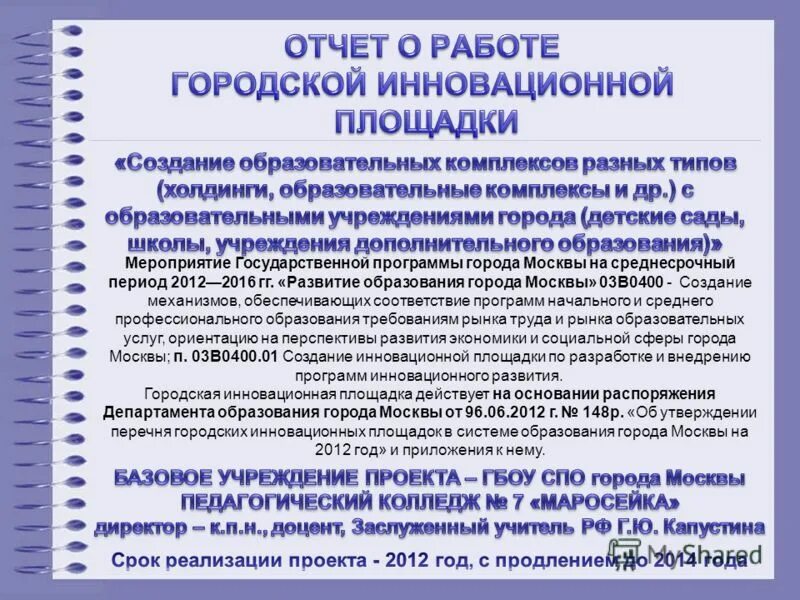 ОТЧЕТ О РАБОТЕ ГОРОДСКОЙ ИННОВАЦИОННОЙ ПЛОЩАДКИ

«Создание образовательных комплексов разных типов (холдинги, образовательные комплексы и др.) с образовательными учреждениями города (детские сады, школы, учреждения дополнительного образования)»

Мероприятие Государственной программы города Москвы на среднесрочный период 2012—2016 гг. «Развитие образования города Москвы» 03В0400 - Создание механизмов, обеспечивающих соответствие программ начального и среднего профессионального образования требованиям рынка труда и рынка образовательных услуг, ориентацию на перспективы развития экономики и социальной сферы города Москвы; п. 03В0400.01 Создание инновационной площадки по разработке и внедрению программ инновационного развития.

Городская инновационная площадка действует на основании распоряжения Департамента образования города Москвы от 96.06.2012 г. № 148р. «Об утверждении перечня городских инновационных площадок в системе образования города Москвы на 2012 год» и приложения к нему.

БАЗОВОЕ УЧРЕЖДЕНИЕ ПРОЕКТА – ГБОУ СПО города Москвы ПЕДАГОГИЧЕСКИЙ КОЛЛЕДЖ № 7 «МАРОСЕЙКА»
директор – к.п.н., доцент, Заслуженный учитель РФ Г.Ю. Капустина

Срок реализации проекта - 2012 год, с продлением до 2014 года

MyShared